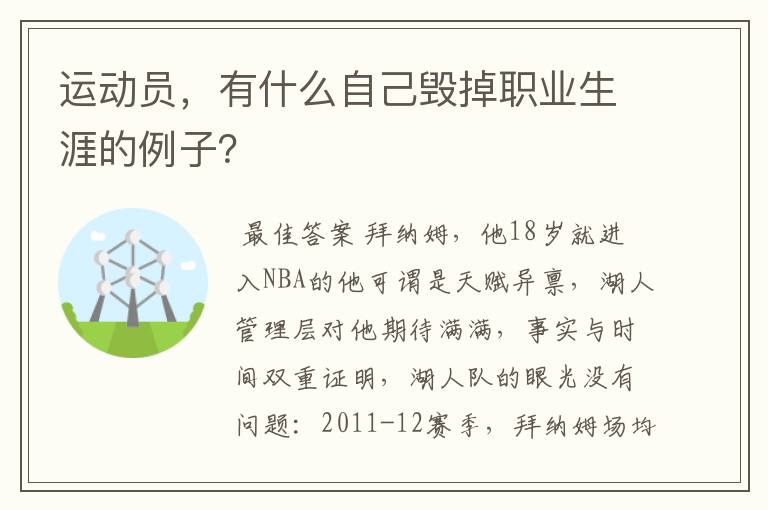 运动员，有什么自己毁掉职业生涯的例子?

最佳答案 拜纳姆，他18岁就进入NBA的他可谓是天赋异禀，湖人管理层对他期待满满，事实与时间双重证明，湖人队的眼光没有问题：2011-12赛季，拜纳姆场均